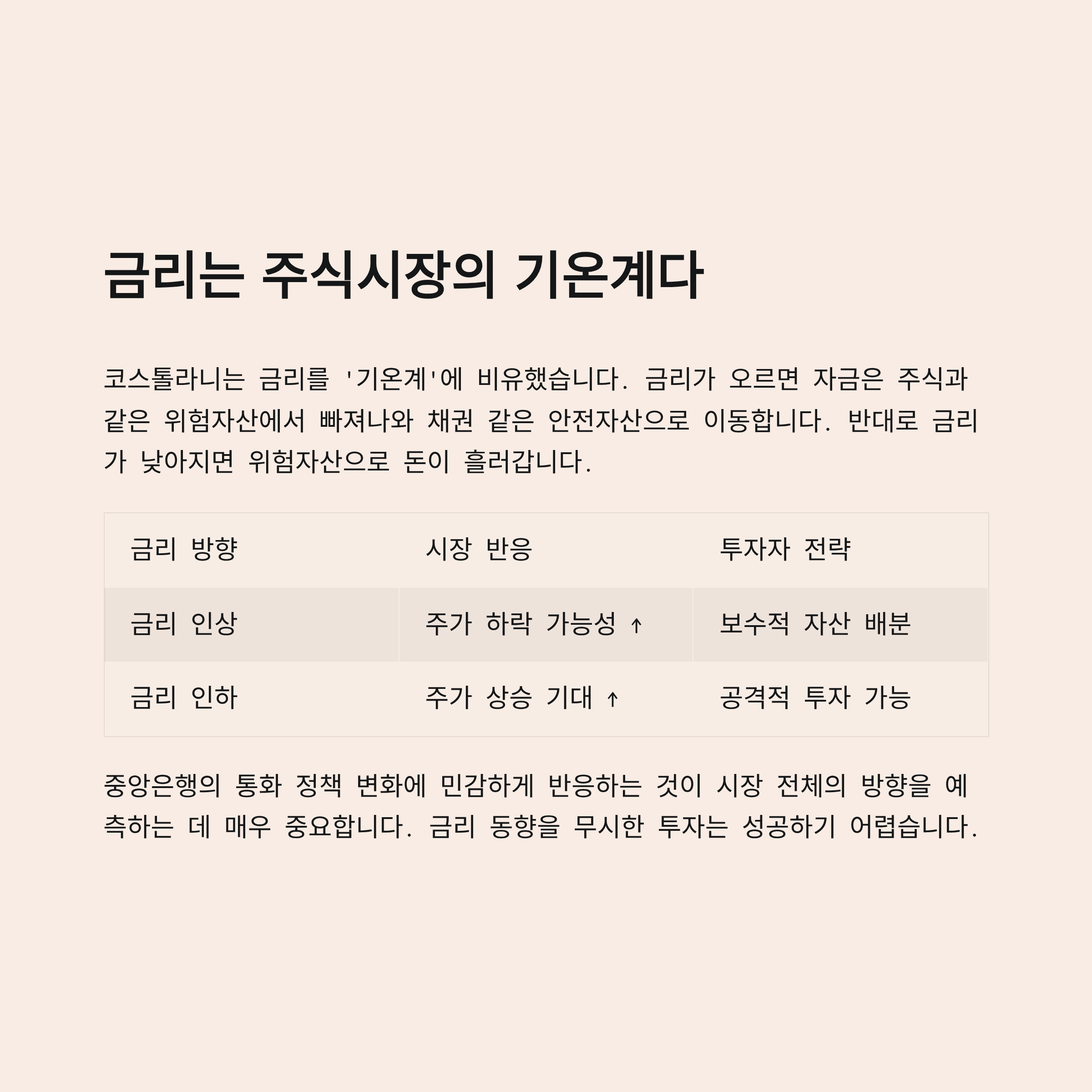 금리는 주식시장의 기온계다

코스톨라니는 금리를 '기온계'에 비유했습니다. 금리가 오르면 자금은 주식과 같은 위험자산에서 빠져나와 채권 같은 안전자산으로 이동합니다. 반대로 금리가 낮아지면 위험자산으로 돈이 흘러갑니다.

| 금리 방향 | 시장 반응 | 투자자 전략 |
|---|---|---|
| 금리 인상 | 주가 하락 가능성 ↑ | 보수적 자산 배분 |
| 금리 인하 | 주가 상승 기대 ↑ | 공격적 투자 가능 |

중앙은행의 통화 정책 변화에 민감하게 반응하는 것이 시장 전체의 방향을 예측하는 데 매우 중요합니다. 금리 동향을 무시한 투자는 성공하기 어렵습니다.